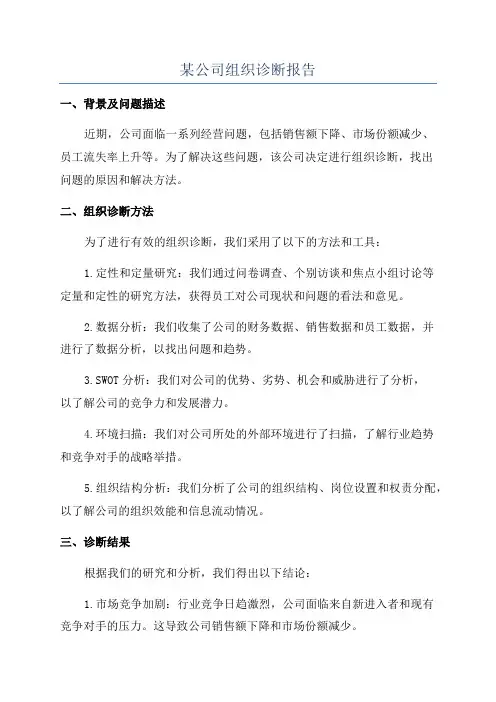 某公司组织诊断报告

一、背景及问题描述

近期，公司面临一系列经营问题，包括销售额下降、市场份额减少、员工流失率上升等。为了解决这些问题，该公司决定进行组织诊断，找出问题的原因和解决方法。

二、组织诊断方法

为了进行有效的组织诊断，我们采用了以下的方法和工具：

1.定性和定量研究：我们通过问卷调查、个别访谈和焦点小组讨论等定量和定性的研究方法，获得员工对公司现状和问题的看法和意见。

2.数据分析：我们收集了公司的财务数据、销售数据和员工数据，并进行了数据分析，以找出问题和趋势。

3.SWOT 分析：我们对公司的优势、劣势、机会和威胁进行了分析，以了解公司的竞争力和发展潜力。

4.环境扫描：我们对公司所处的外部环境进行了扫描，了解行业趋势和竞争对手的战略举措。

5.组织结构分析：我们分析了公司的组织结构、岗位设置和权责分配，以了解公司的组织效能和信息流动情况。

三、诊断结果

根据我们的研究和分析，我们得出以下结论：

1.市场竞争加剧：行业竞争日趋激烈，公司面临来自新进入者和现有竞争对手的压力。这导致公司销售额下降和市场份额减少。